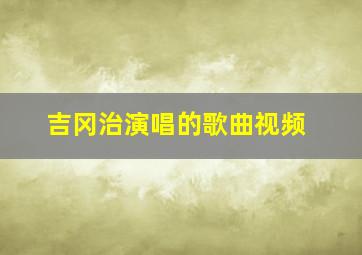 吉冈治演唱的歌曲视频